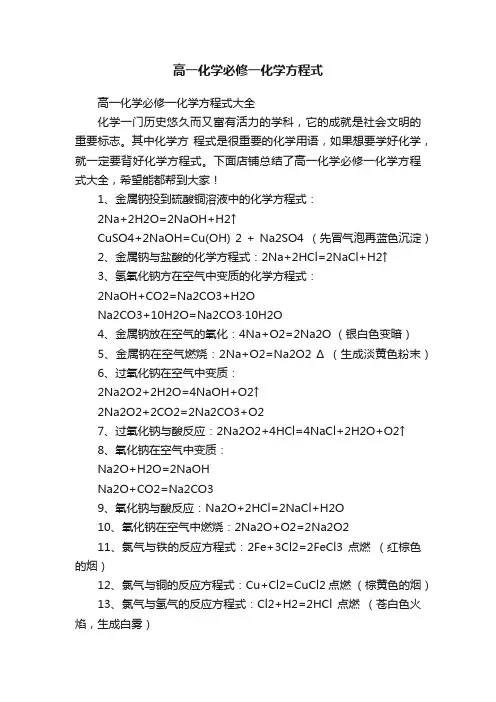 高一化学必修一化学方程式

高一化学必修一化学方程式大全

化学一门历史悠久而又富有活力的学科，它的成就是社会文明的重要标志。其中化学方 程式是很重要的化学用语，如果想要学好化学，就一定要背好化学方程式。下面店铺总结了高一化学必修一化学方程式大全，希望能都帮到大家！

1、金属钠投到硫酸铜溶液中的化学方程式：

2Na+2H2O=2NaOH+H2↑

CuSO4+2NaOH=Cu(OH) 2 + Na2SO4 （先冒气泡再蓝色沉淀）

2、金属钠与盐酸的化学方程式：2Na+2HCl=2NaCl+H2↑

3、氢氧化钠方在空气中变质的化学方程式：

2NaOH+CO2=Na2CO3+H2O

Na2CO3+10H2O=Na2CO3·10H2O

4、金属钠放在空气的氧化：4Na+O2=2Na2O （银白色变暗）

5、金属钠在空气燃烧：2Na+O2=Na2O2 Δ （生成淡黄色粉末）

6、过氧化钠在空气中变质：

2Na2O2+2H2O=4NaOH+O2↑

2Na2O2+2CO2=2Na2CO3+O2

7、过氧化钠与酸反应：2Na2O2+4HCl=4NaCl+2H2O+O2↑

8、氧化钠在空气中变质：

Na2O+H2O=2NaOH

Na2O+CO2=Na2CO3

9、氧化钠与酸反应：Na2O+2HCl=2NaCl+H2O

10、氧化钠在空气中燃烧：2Na2O+O2=2Na2O2

11、氯气与铁的反应方程式：2Fe+3Cl2=2FeCl3 点燃 （红棕色的烟）

12、氯气与铜的反应方程式：Cu+Cl2=CuCl2 点燃 （棕黄色的烟）

13、氯气与氢气的反应方程式：Cl2+H2=2HCl 点燃 （苍白色火焰，生成白雾）